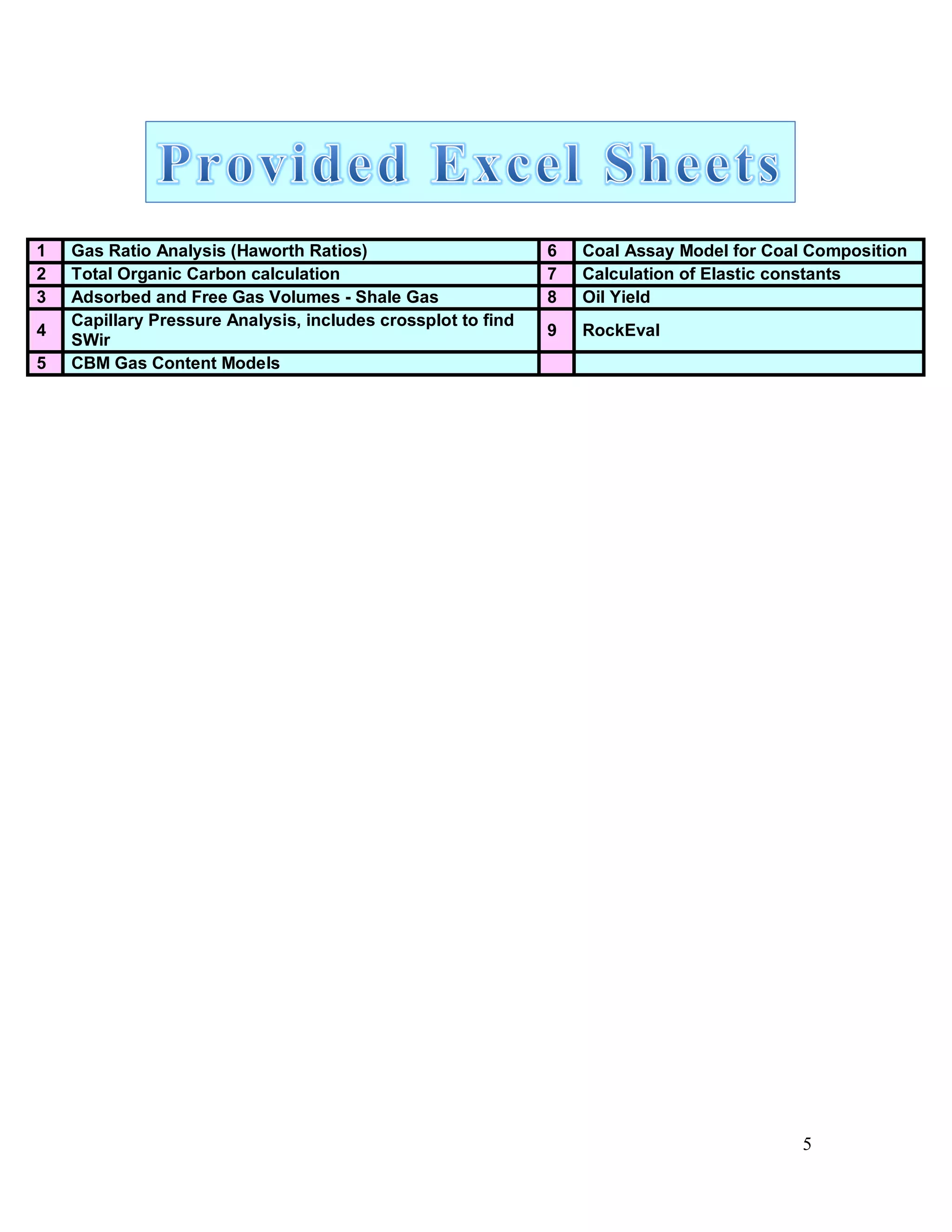 Provided Excel Sheets

| 1 | Gas Ratio Analysis (Haworth Ratios) | 6 | Coal Assay Model for Coal Composition |
|---|---|---|---|
| 2 | Total Organic Carbon calculation | 7 | Calculation of Elastic constants |
| 3 | Adsorbed and Free Gas Volumes - Shale Gas | 8 | Oil Yield |
| 4 | Capillary Pressure Analysis, includes crossplot to find SWir | 9 | RockEval |
| 5 | CBM Gas Content Models | | |

5